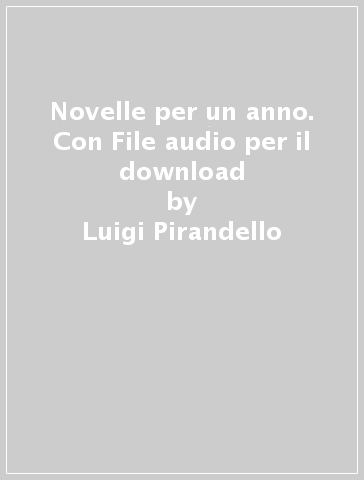 Novelle per un anno. Con File audio per il download
by
Luigi Pirandello